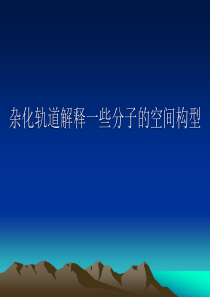 杂化轨道解释一些分子的空间构型